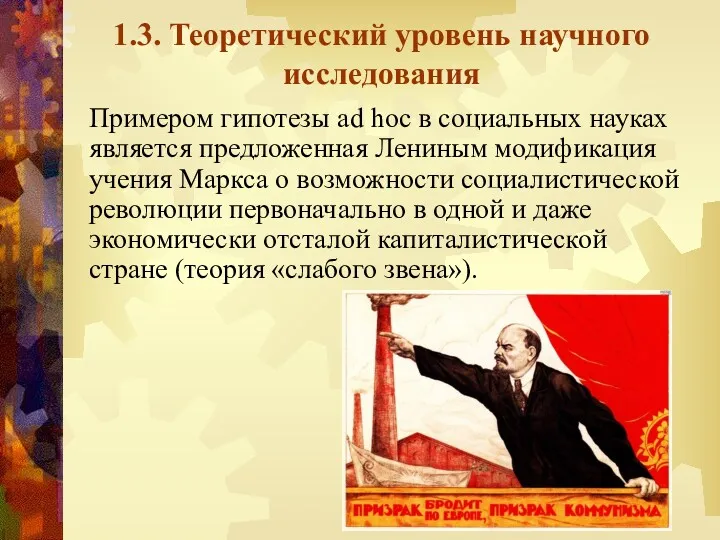 1.3. Теоретический уровень научного исследования

Примером гипотезы ad hoc в социальных науках является предложенная Лениным модификация учения Маркса о возможности социалистической революции первоначально в одной и даже экономически отсталой капиталистической стране (теория «слабого звена»).

ПРИЗРАК БРОДИТ ПО ЕВРОПЕ, ПРИЗРАК КОММУНИЗМА